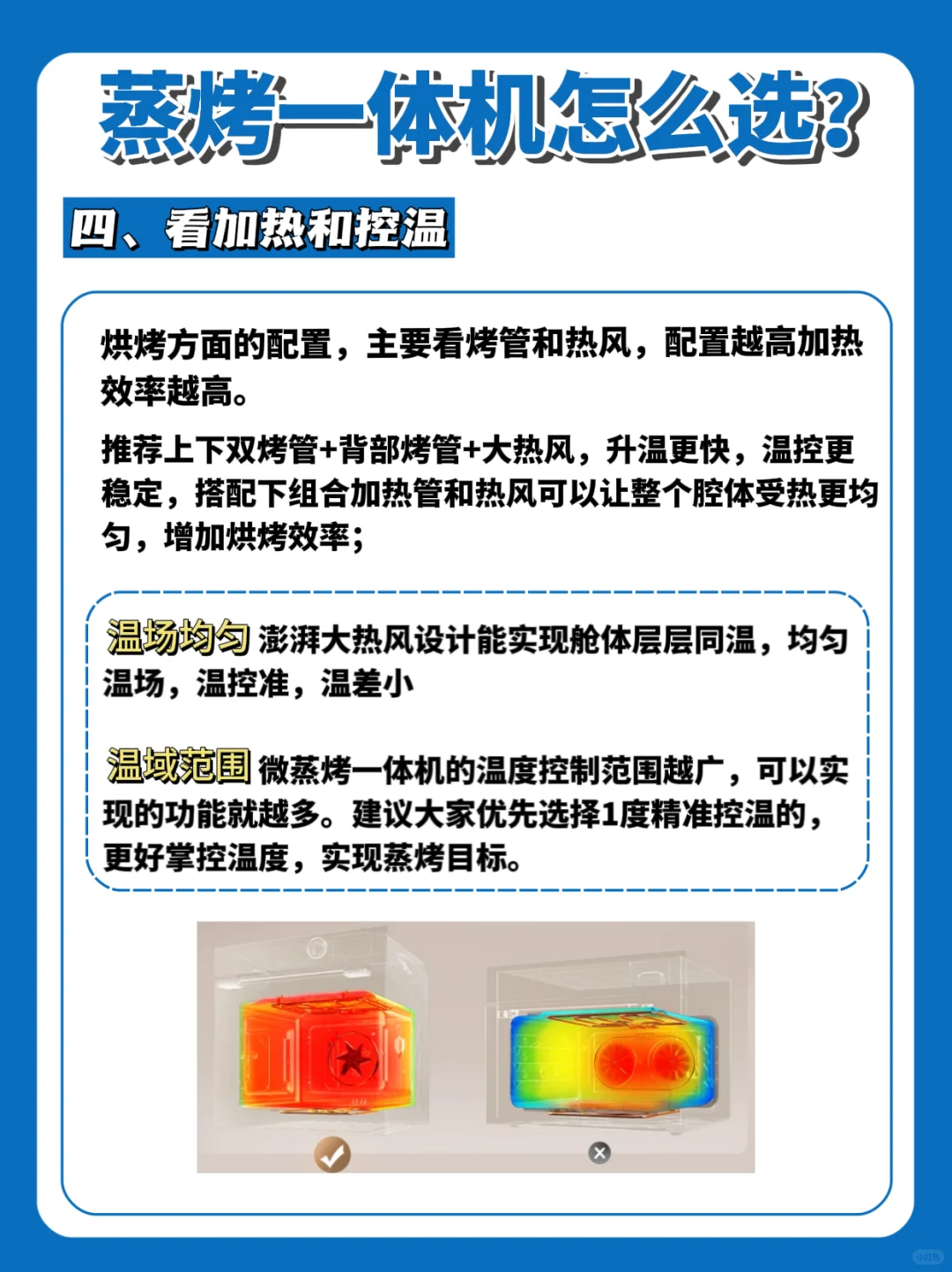 蒸烤一体机怎么选?

四、看加热和控温

烘烤方面的配置，主要看烤管和热风，配置越高加热效率越高。

推荐上下双烤管+背部烤管+大热风，升温更快，温控更稳定，搭配下组合加热管和热风可以让整个腔体受热更均匀，增加烘烤效率；

温场均匀 澎湃大热风设计能实现舱体层层同温，均匀温场，温控准，温差小

温域范围 微蒸烤一体机的温度控制范围越广，可以实现的功能就越多。建议大家优先选择1度精准控温的，更好掌控温度，实现蒸烤目标。